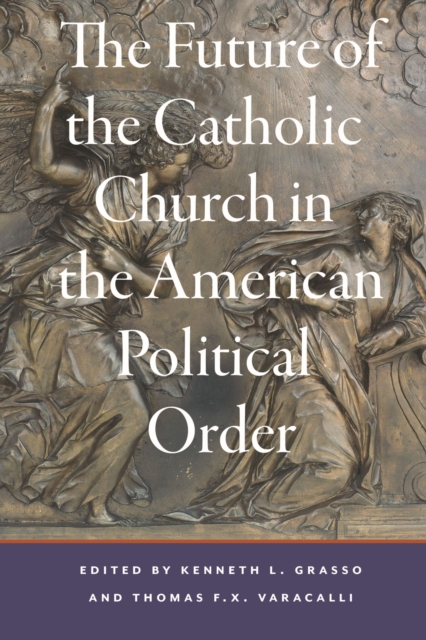 The Future of the Catholic Church in the American Political Order

EDITED BY KENNETH L. GRASSO AND THOMAS F.X. VARACALLI